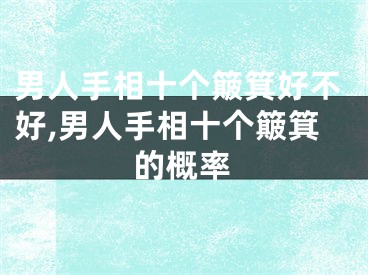 男人手相十个簸箕好不好,男人手相十个簸箕的概率